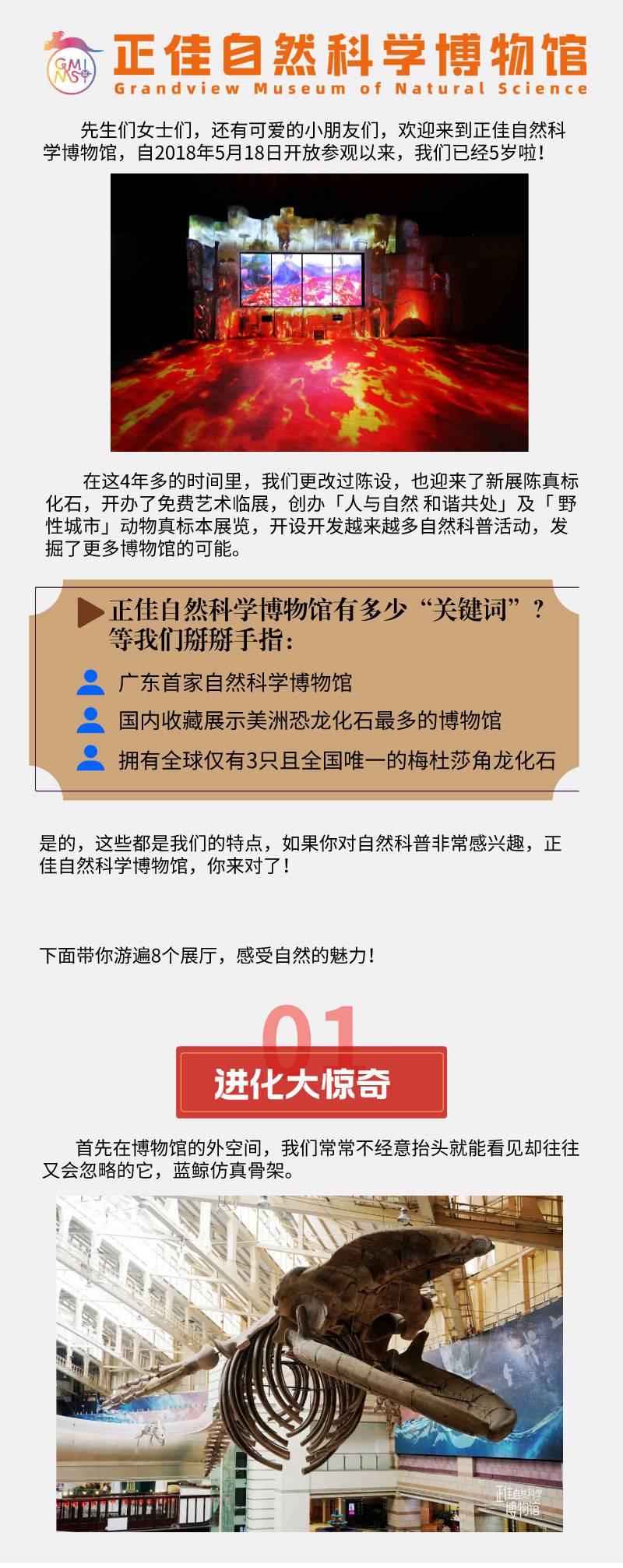 GMNS

正佳自然科学博物馆
Grandview Museum of Natural Science

先生们女士们，还有可爱的小朋友们，欢迎来到正佳自然科学博物馆，自2018年5月18日开放参观以来，我们已经5岁啦！

在这4年多的时间里，我们更改过陈设，也迎来了新展陈真标化石，开办了免费艺术临展，创办「人与自然 和谐共处」及「野性城市」动物真标本展览，开设开发越来越多自然科普活动，发掘了更多博物馆的可能。

正佳自然科学博物馆有多少“关键词”？等我们掰掰手指：

广东首家自然科学博物馆

国内收藏展示美洲恐龙化石最多的博物馆

拥有全球仅有3只且全国唯一的梅杜莎角龙化石

是的，这些都是我们的特点，如果你对自然科普非常感兴趣，正佳自然科学博物馆，你来对了！

下面带你游遍8个展厅，感受自然的魅力！

01
进化大惊奇

首先在博物馆的外空间，我们常常不经意抬头就能看见却往往又会忽略的它，蓝鲸仿真骨架。

正佳自然科学博物馆